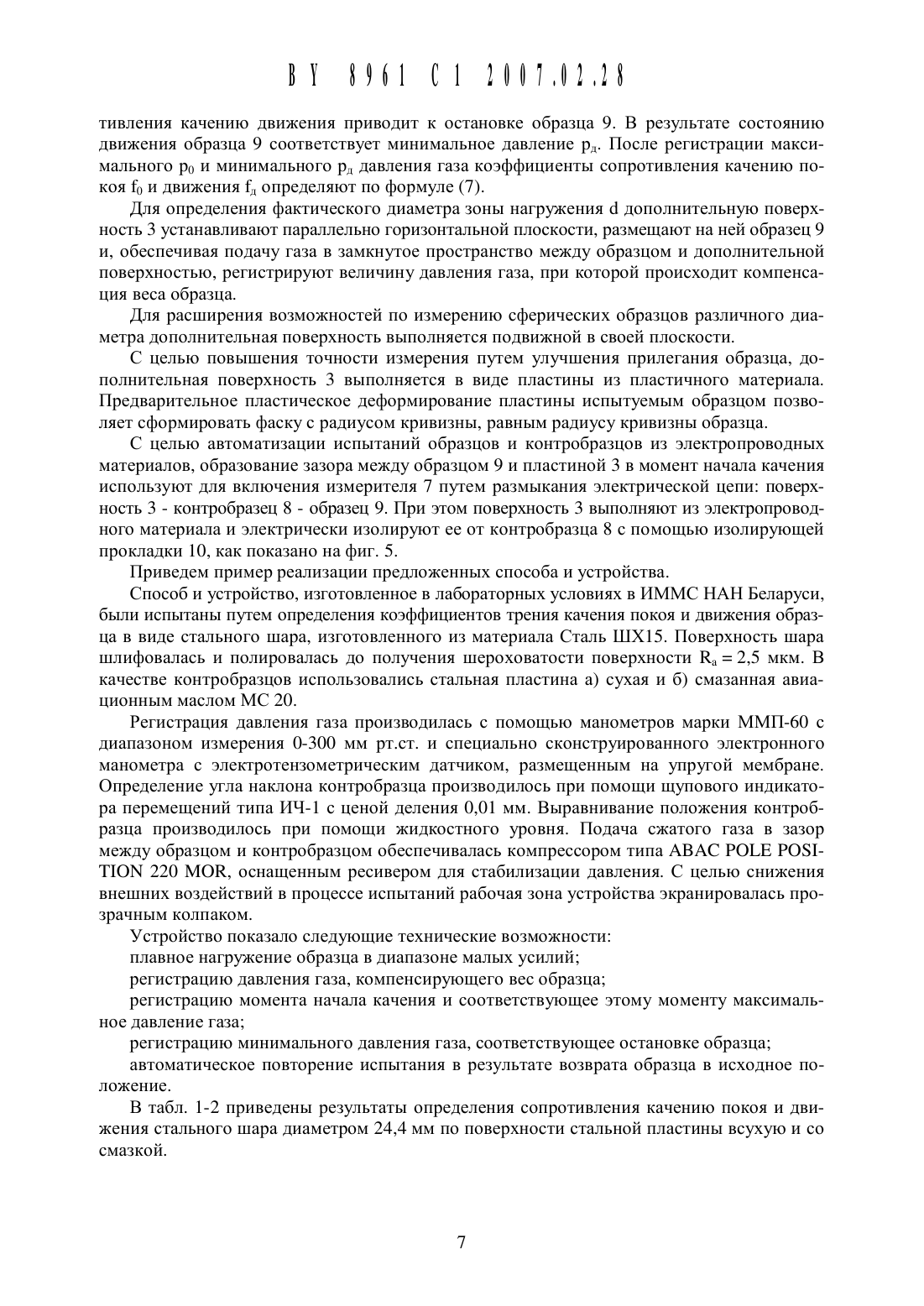 BY 8961 C1 2007.02.28

тивления качению движения приводит к остановке образца 9. В результате состоянию движения образца 9 соответствует минимальное давление $p_д$. После регистрации максимального $p_0$ и минимального $p_д$ давления газа коэффициенты сопротивления качению покоя $f_0$ и движения $f_д$ определяют по формуле (7).

Для определения фактического диаметра зоны нагружения d дополнительную поверхность 3 устанавливают параллельно горизонтальной плоскости, размещают на ней образец 9 и, обеспечивая подачу газа в замкнутое пространство между образцом и дополнительной поверхностью, регистрируют величину давления газа, при которой происходит компенсация веса образца.

Для расширения возможностей по измерению сферических образцов различного диаметра дополнительная поверхность выполняется подвижной в своей плоскости.

С целью повышения точности измерения путем улучшения прилегания образца, дополнительная поверхность 3 выполняется в виде пластины из пластичного материала. Предварительное пластическое деформирование пластины испытуемым образцом позволяет сформировать фаску с радиусом кривизны, равным радиусу кривизны образца.

С целью автоматизации испытаний образцов и контробразцов из электропроводных материалов, образование зазора между образцом 9 и пластиной 3 в момент начала качения используют для включения измерителя 7 путем размыкания электрической цепи: поверхность 3 - контробразец 8 - образец 9. При этом поверхность 3 выполняют из электропроводного материала и электрически изолируют ее от контробразца 8 с помощью изолирующей прокладки 10, как показано на фиг. 5.

Приведем пример реализации предложенных способа и устройства.

Способ и устройство, изготовленное в лабораторных условиях в ИММС НАН Беларуси, были испытаны путем определения коэффициентов трения качения покоя и движения образца в виде стального шара, изготовленного из материала Сталь ШХ15. Поверхность шара шлифовалась и полировалась до получения шероховатости поверхности $R_a = 2,5$ мкм. В качестве контробразцов использовались стальная пластина а) сухая и б) смазанная авиационным маслом МС 20.

Регистрация давления газа производилась с помощью манометров марки ММП-60 с диапазоном измерения 0-300 мм рт.ст. и специально сконструированного электронного манометра с электротензометрическим датчиком, размещенным на упругой мембране. Определение угла наклона контробразца производилось при помощи щупового индикатора перемещений типа ИЧ-1 с ценой деления 0,01 мм. Выравнивание положения контробразца производилось при помощи жидкостного уровня. Подача сжатого газа в зазор между образцом и контробразцом обеспечивалась компрессором типа ABAC POLE POSITION 220 MOR, оснащенным ресивером для стабилизации давления. С целью снижения внешних воздействий в процессе испытаний рабочая зона устройства экранировалась прозрачным колпаком.

Устройство показало следующие технические возможности:

плавное нагружение образца в диапазоне малых усилий;

регистрацию давления газа, компенсирующего вес образца;

регистрацию момента начала качения и соответствующее этому моменту максимальное давление газа;

регистрацию минимального давления газа, соответствующее остановке образца;

автоматическое повторение испытания в результате возврата образца в исходное положение.

В табл. 1-2 приведены результаты определения сопротивления качению покоя и движения стального шара диаметром 24,4 мм по поверхности стальной пластины всухую и со смазкой.

7